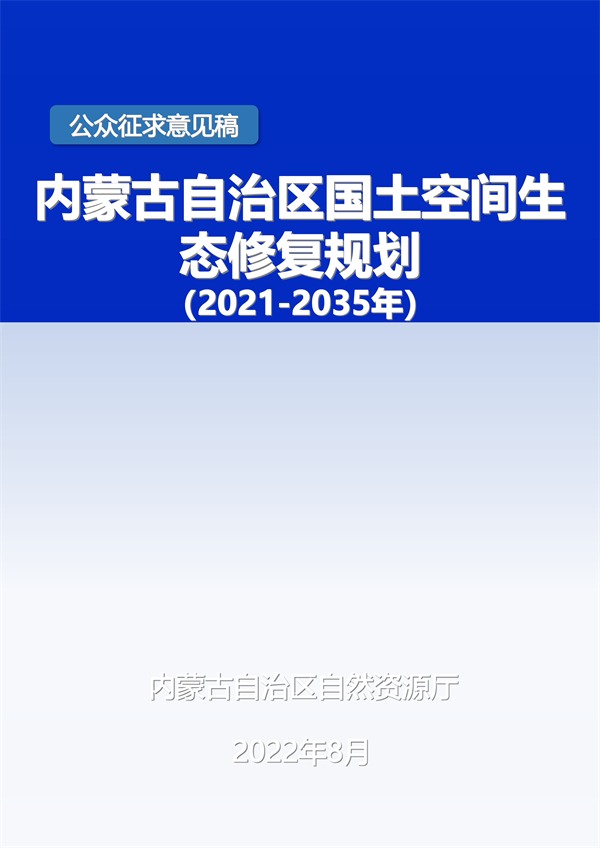 公众征求意见稿

内蒙古自治区国土空间生态修复规划

(2021-2035年)

内蒙古自治区自然资源厅

2022年8月